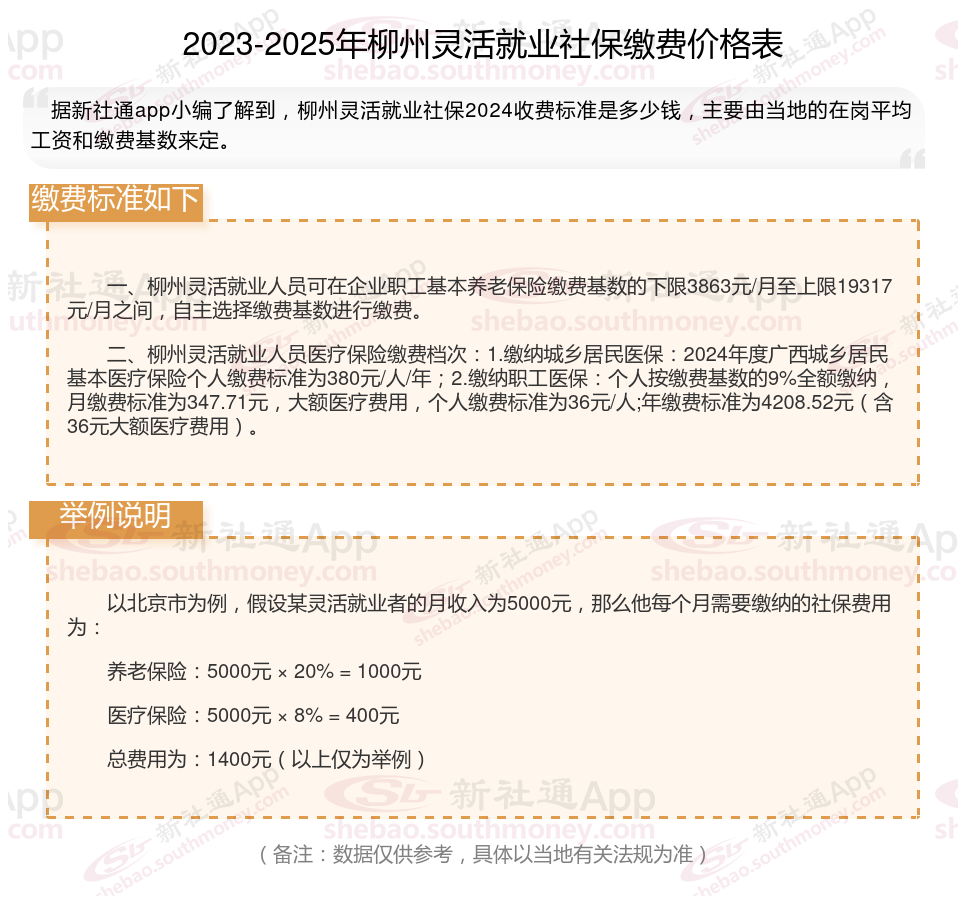 2023-2025年柳州灵活就业社保缴费价格表

据新社通app小编了解到，柳州灵活就业社保2024收费标准是多少钱，主要由当地的在岗平均工资和缴费基数来定。

缴费标准如下

一、柳州灵活就业人员可在企业职工基本养老保险缴费基数的下限3863元/月至上限19317元/月之间，自主选择缴费基数进行缴费。

二、柳州灵活就业人员医疗保险缴费档次：1.缴纳城乡居民医保：2024年度广西城乡居民基本医疗保险个人缴费标准为380元/人/年；2.缴纳职工医保：个人按缴费基数的9%全额缴纳，月缴费标准为347.71元，大额医疗费用，个人缴费标准为36元/人;年缴费标准为4208.52元（含36元大额医疗费用）。

举例说明

以北京市为例，假设某灵活就业者的月收入为5000元，那么他每个月需要缴纳的社保费用为：

养老保险：5000元 × 20% = 1000元

医疗保险：5000元 × 8% = 400元

总费用为：1400元（以上仅为举例）

（备注：数据仅供参考，具体以当地有关法规为准）

新社通App shebao.southmoney.com